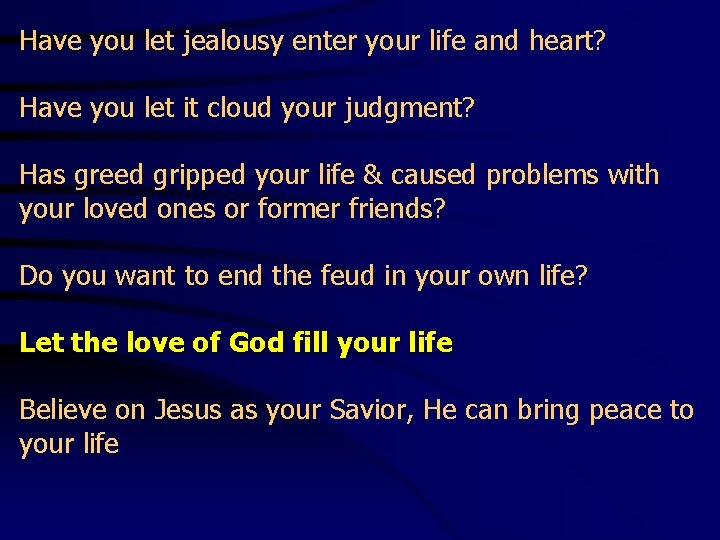 Have you let jealousy enter your life and heart?

Have you let it cloud your judgment?

Has greed gripped your life & caused problems with your loved ones or former friends?

Do you want to end the feud in your own life?

Let the love of God fill your life

Believe on Jesus as your Savior, He can bring peace to your life